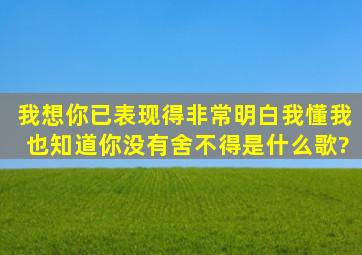 我想你已表现得非常明白我懂我也知道你没有舍不得是什么歌?